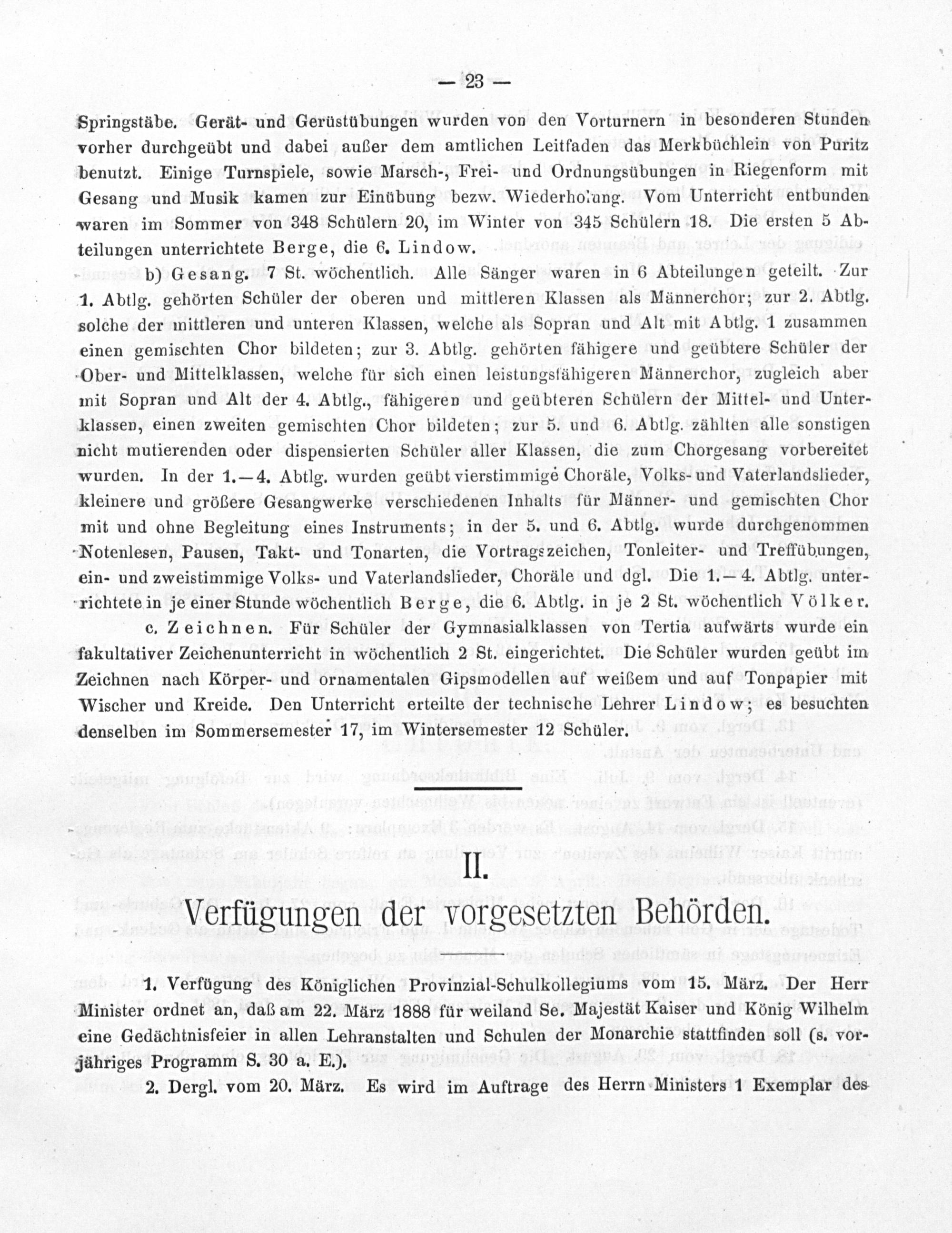 — 23 —

Springstäbe. Gerät- und Gerüstübungen wurden von den Vorturnern in besonderen Stunden vorher durchgeübt und dabei außer dem amtlichen Leitfaden das Merkbüchlein von Puritz benutzt. Einige Turnspiele, sowie Marsch-, Frei- und Ordnungsübungen in Riegenform mit Gesang und Musik kamen zur Einübung bezw. Wiederholung. Vom Unterricht entbunden waren im Sommer von 348 Schülern 20, im Winter von 345 Schülern 18. Die ersten 5 Abteilungen unterrichtete Berge, die 6. Lindow.

b) Gesang. 7 St. wöchentlich. Alle Sänger waren in 6 Abteilungen geteilt. Zur 1. Abtlg. gehörten Schüler der oberen und mittleren Klassen als Männerchor; zur 2. Abtlg. solche der mittleren und unteren Klassen, welche als Sopran und Alt mit Abtlg. 1 zusammen einen gemischten Chor bildeten; zur 3. Abtlg. gehörten fähigere und geübtere Schüler der Ober- und Mittelklassen, welche für sich einen leistungsfähigeren Männerchor, zugleich aber mit Sopran und Alt der 4. Abtlg., fähigeren und geübteren Schülern der Mittel- und Unterklassen, einen zweiten gemischten Chor bildeten; zur 5. und 6. Abtlg. zählten alle sonstigen nicht mutierenden oder dispensierten Schüler aller Klassen, die zum Chorgesang vorbereitet wurden. In der 1.—4. Abtlg. wurden geübt vierstimmige Choräle, Volks- und Vaterlandslieder, kleinere und größere Gesangwerke verschiedenen Inhalts für Männer- und gemischten Chor mit und ohne Begleitung eines Instruments; in der 5. und 6. Abtlg. wurde durchgenommen Notenlesen, Pausen, Takt- und Tonarten, die Vortragszeichen, Tonleiter- und Treffübungen, ein- und zweistimmige Volks- und Vaterlandslieder, Choräle und dgl. Die 1.—4. Abtlg. unterrichtete in je einer Stunde wöchentlich Berge, die 6. Abtlg. in je 2 St. wöchentlich Völker.

c. Zeichnen. Für Schüler der Gymnasialklassen von Tertia aufwärts wurde ein fakultativer Zeichenunterricht in wöchentlich 2 St. eingerichtet. Die Schüler wurden geübt im Zeichnen nach Körper- und ornamentalen Gipsmodellen auf weißem und auf Tonpapier mit Wischer und Kreide. Den Unterricht erteilte der technische Lehrer Lindow; es besuchten denselben im Sommersemester 17, im Wintersemester 12 Schüler.

II.
Verfügungen der vorgesetzten Behörden.

1. Verfügung des Königlichen Provinzial-Schulkollegiums vom 15. März. Der Herr Minister ordnet an, daß am 22. März 1888 für weiland Se. Majestät Kaiser und König Wilhelm eine Gedächtnisfeier in allen Lehranstalten und Schulen der Monarchie stattfinden soll (s. vorjähriges Programm S. 30 a. E.).

2. Dergl. vom 20. März. Es wird im Auftrage des Herrn Ministers 1 Exemplar des